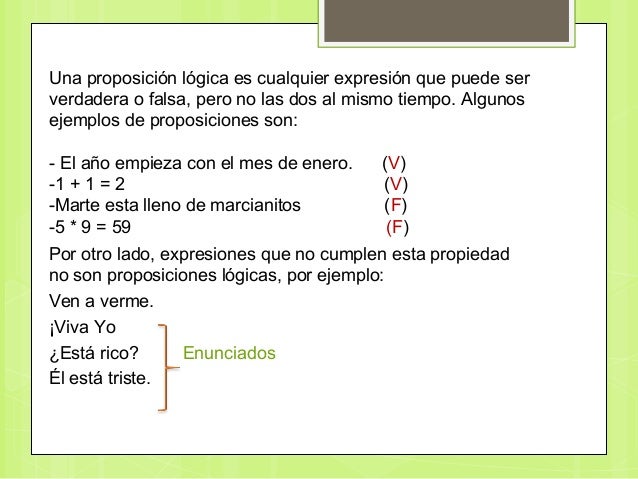 Una proposición lógica es cualquier expresión que puede ser verdadera o falsa, pero no las dos al mismo tiempo. Algunos ejemplos de proposiciones son:

- El año empieza con el mes de enero. (V)
-1 + 1 = 2 (V)
-Marte esta lleno de marcianitos (F)
-5 * 9 = 59 (F)

Por otro lado, expresiones que no cumplen esta propiedad no son proposiciones lógicas, por ejemplo:

Ven a verme.

¡Viva Yo

¿Está rico?

Él está triste.

Enunciados